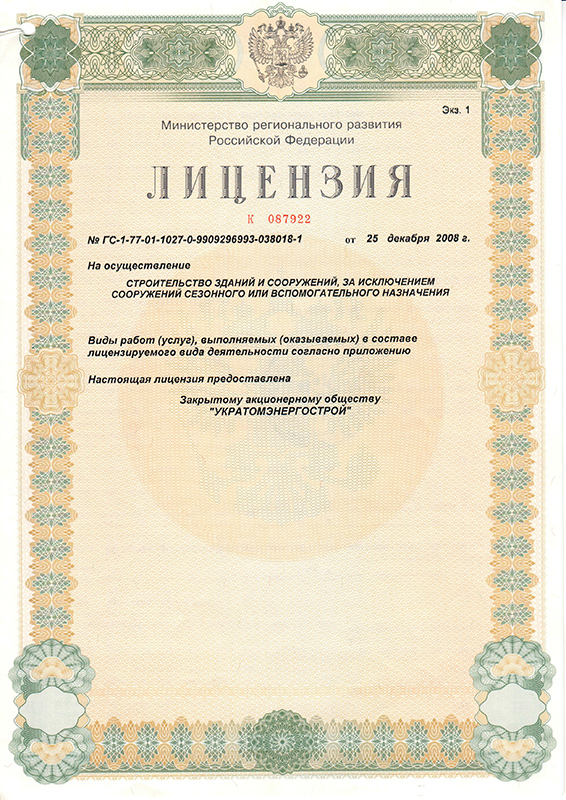 Экз. 1

Министерство регионального развития Российской Федерации

ЛИЦЕНЗИЯ

К 087922

№ ГС-1-77-01-1027-0-9909296993-038018-1 от 25 декабря 2008 г.

На осуществление

СТРОИТЕЛЬСТВО ЗДАНИЙ И СООРУЖЕНИЙ, ЗА ИСКЛЮЧЕНИЕМ СООРУЖЕНИЙ СЕЗОННОГО ИЛИ ВСПОМОГАТЕЛЬНОГО НАЗНАЧЕНИЯ

Виды работ (услуг), выполняемых (оказываемых) в составе лицензируемого вида деятельности согласно приложению

Настоящая лицензия предоставлена

Закрытому акционерному обществу "УКРАТОМЭНЕРГОСТРОЙ"